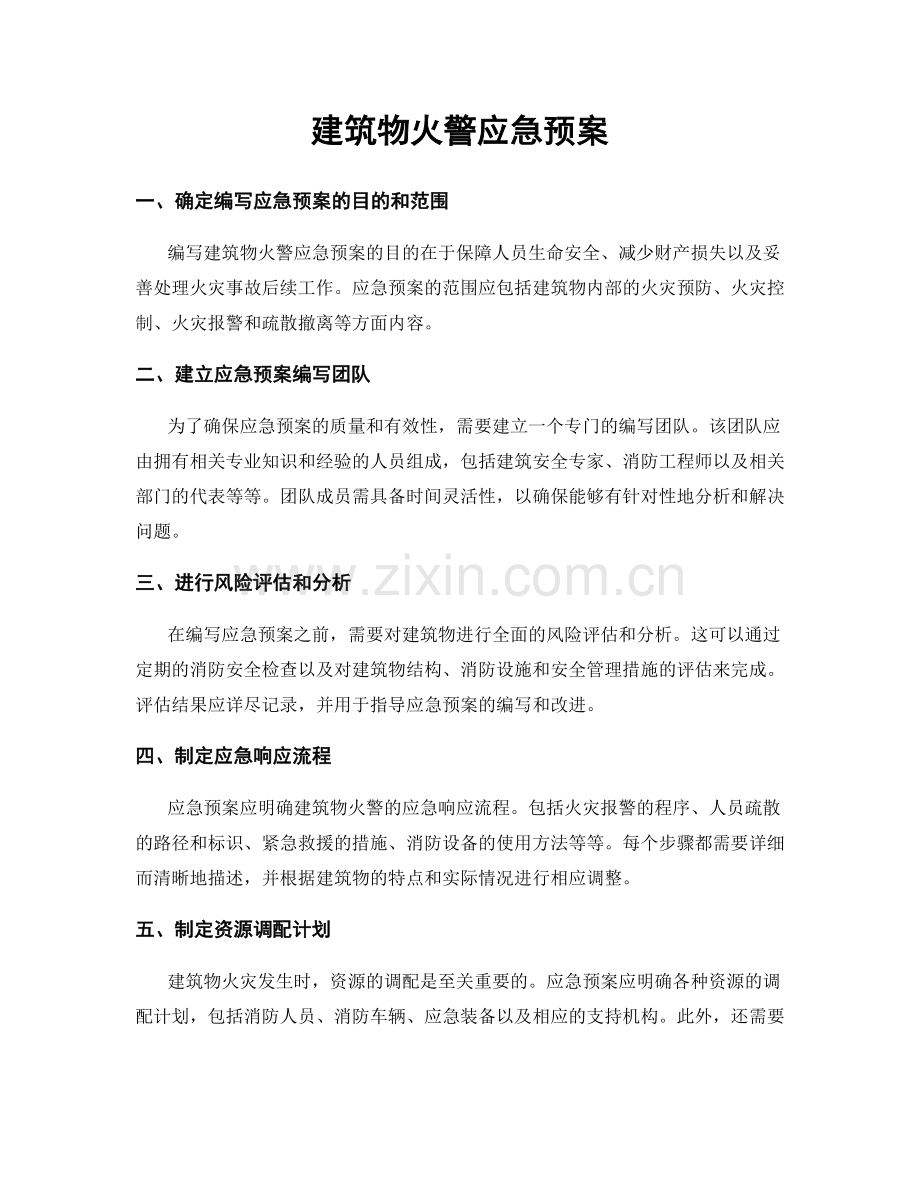 建筑物火警应急预案

一、确定编写应急预案的目的和范围

编写建筑物火警应急预案的目的在于保障人员生命安全、减少财产损失以及妥善处理火灾事故后续工作。应急预案的范围应包括建筑物内部的火灾预防、火灾控制、火灾报警和疏散撤离等方面内容。

二、建立应急预案编写团队

为了确保应急预案的质量和有效性，需要建立一个专门的编写团队。该团队应由拥有相关专业知识和经验的人员组成，包括建筑安全专家、消防工程师以及相关部门的代表等等。团队成员需具备时间灵活性，以确保能够有针对性地分析和解决问题。

三、进行风险评估和分析

在编写应急预案之前，需要对建筑物进行全面的风险评估和分析。这可以通过定期的消防安全检查以及对建筑物结构、消防设施和安全管理措施的评估来完成。评估结果应详尽记录，并用于指导应急预案的编写和改进。

四、制定应急响应流程

应急预案应明确建筑物火警的应急响应流程。包括火灾报警的程序、人员疏散的路径和标识、紧急救援的措施、消防设备的使用方法等等。每个步骤都需要详细而清晰地描述，并根据建筑物的特点和实际情况进行相应调整。

五、制定资源调配计划

建筑物火灾发生时，资源的调配是至关重要的。应急预案应明确各种资源的调配计划，包括消防人员、消防车辆、应急装备以及相应的支持机构。此外，还需要

www.zixin.com.cn